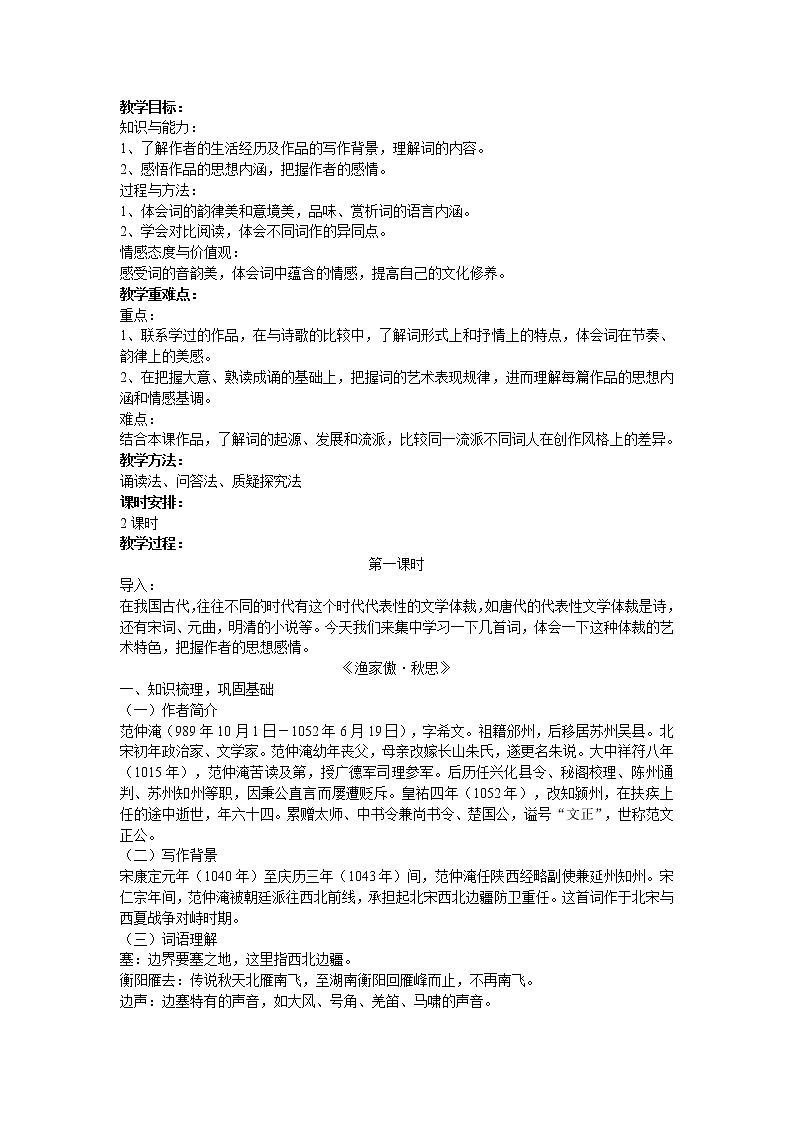 教学目标：
知识与能力：
1、了解作者的生活经历及作品的写作背景，理解词的内容。
2、感悟作品的思想内涵，把握作者的感情。
过程与方法：
1、体会词的韵律美和意境美，品味、赏析词的语言内涵。
2、学会对比阅读，体会不同词作的异同点。
情感态度与价值观：
感受词的音韵美，体会词中蕴含的情感，提高自己的文化修养。
教学重难点：
重点：
1、联系学过的作品，在与诗歌的比较中，了解词形式上和抒情上的特点，体会词在节奏、韵律上的美感。
2、在把握大意、熟读成诵的基础上，把握词的艺术表现规律，进而理解每篇作品的思想内涵和情感基调。
难点：
结合本课作品，了解词的起源、发展和流派，比较同一流派不同词人在创作风格上的差异。
教学方法：
诵读法、问答法、质疑探究法
课时安排：
2课时
教学过程：
第一课时
导入：
在我国古代，往往不同的时代有这个时代代表性的文学体裁，如唐代的代表性文学体裁是诗，还有宋词、元曲，明清的小说等。今天我们来集中学习一下几首词，体会一下这种体裁的艺术特色，把握作者的思想感情。
《渔家傲·秋思》
一、知识梳理，巩固基础
（一）作者简介
范仲淹（989年10月1日－1052年6月19日），字希文。祖籍邠州，后移居苏州吴县。北宋初年政治家、文学家。范仲淹幼年丧父，母亲改嫁长山朱氏，遂更名朱说。大中祥符八年（1015年），范仲淹苦读及第，授广德军司理参军。后历任兴化县令、秘阁校理、陈州通判、苏州知州等职，因秉公直言而屡遭贬斥。皇祐四年（1052年），改知颍州，在扶疾上任的途中逝世，年六十四。累赠太师、中书令兼尚书令、楚国公，谥号“文正”，世称范文正公。
（二）写作背景
宋康定元年（1040年）至庆历三年（1043年）间，范仲淹任陕西经略副使兼延州知州。宋仁宗年间，范仲淹被朝廷派往西北前线，承担起北宋西北边疆防卫重任。这首词作于北宋与西夏战争对峙时期。
（三）词语理解
塞：边界要塞之地，这里指西北边疆。
衡阳雁去：传说秋天北雁南飞，至湖南衡阳回雁峰而止，不再南飞。
边声：边塞特有的声音，如大风、号角、羌笛、马啸的声音。